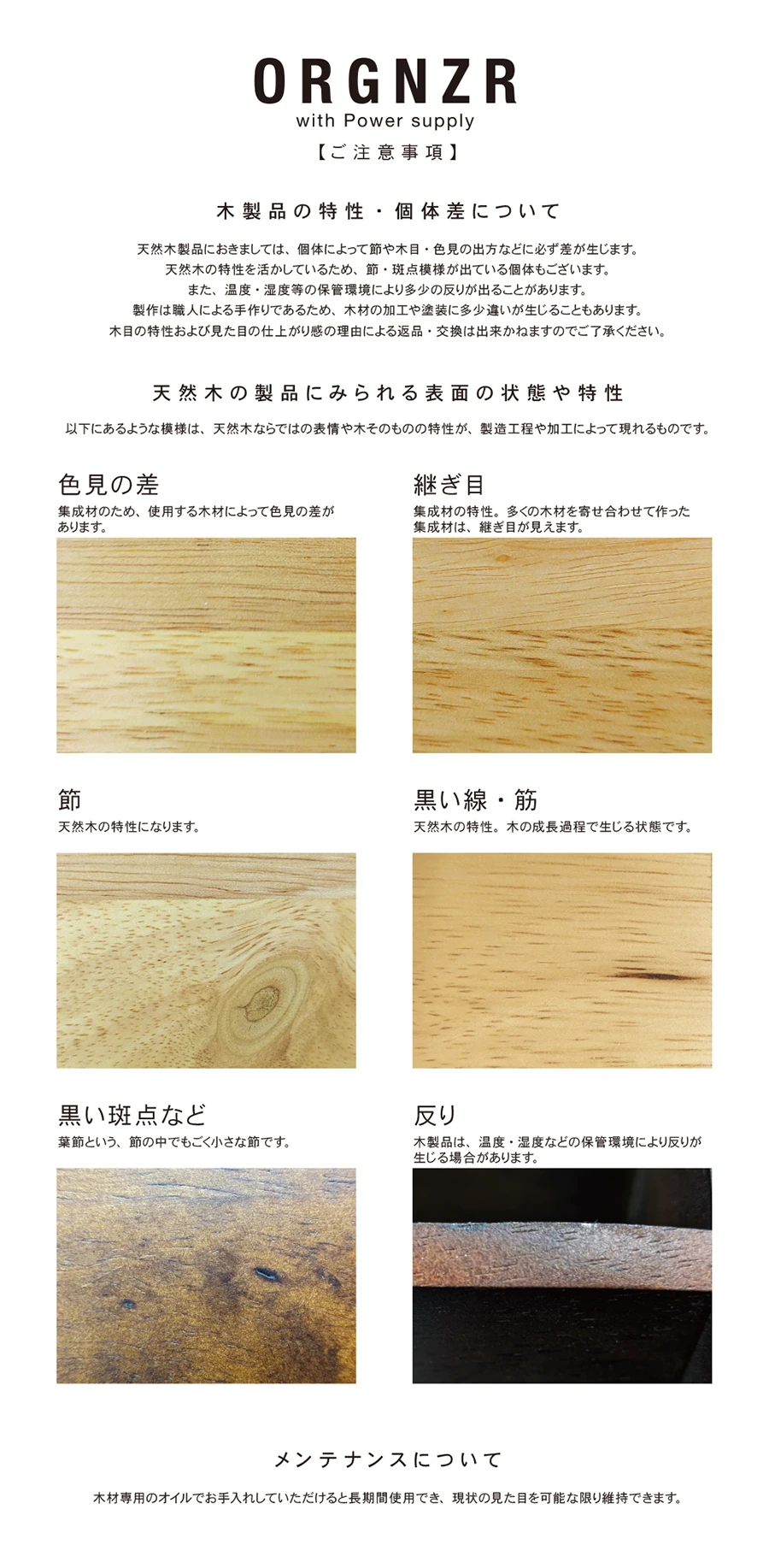 ORGNZR
with Power supply
【ご注意事項】

木製品の特性・個体差について

天然木製品におきましては、個体によって節や木目・色見の出方などに必ず差が生じます。
天然木の特性を活かしているため、節・斑点模様が出ている個体もございます。
また、温度・湿度等の保管環境により多少の反りが出ることがあります。
製作は職人による手作りであるため、木材の加工や塗装に多少違いが生じることもあります。
木目の特性および見た目の仕上がり感の理由による返品・交換は出来かねますのでご了承ください。

天然木の製品にみられる表面の状態や特性

以下にあるような模様は、天然木ならではの表情や木そのものの特性が、製造工程や加工によって現れるものです。

色見の差
集成材のため、使用する木材によって色見の差があります。

継ぎ目
集成材の特性。多くの木材を寄せ合わせて作った集成材は、継ぎ目が見えます。

節
天然木の特性になります。

黒い線・筋
天然木の特性。木の成長過程で生じる状態です。

黒い斑点など
葉節という、節の中でもごく小さな節です。

反り
木製品は、温度・湿度などの保管環境により反りが生じる場合があります。

メンテナンスについて

木材専用のオイルでお手入れしていただけると長期間使用でき、現状の見た目を可能な限り維持できます。